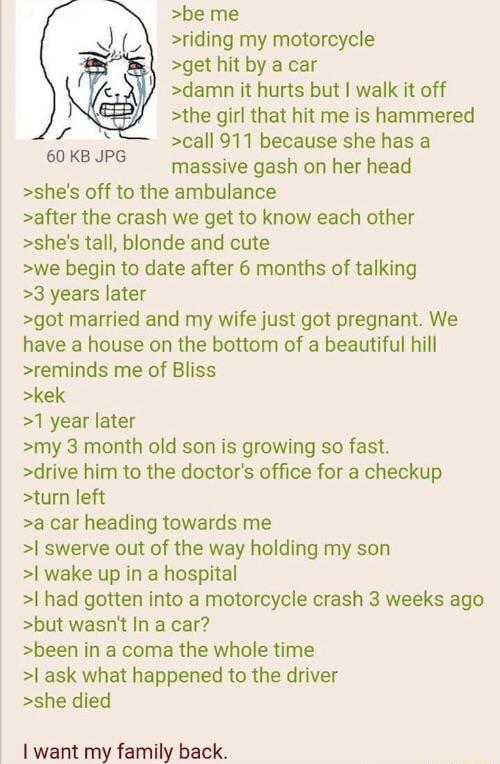 60 KB JPG

>be me
>riding my motorcycle
>get hit by a car
>damn it hurts but I walk it off
>the girl that hit me is hammered
>call 911 because she has a massive gash on her head
>she's off to the ambulance
>after the crash we get to know each other
>she's tall, blonde and cute
>we begin to date after 6 months of talking
>3 years later
>got married and my wife just got pregnant. We have a house on the bottom of a beautiful hill
>reminds me of Bliss
>kek
>1 year later
>my 3 month old son is growing so fast.
>drive him to the doctor's office for a checkup
>turn left
>a car heading towards me
>I swerve out of the way holding my son
>I wake up in a hospital
>I had gotten into a motorcycle crash 3 weeks ago
>but wasn't In a car?
>been in a coma the whole time
>I ask what happened to the driver
>she died

I want my family back.